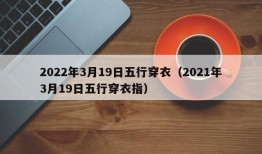 2022年3月19日五行穿衣（2021年3月19日五行穿衣指）